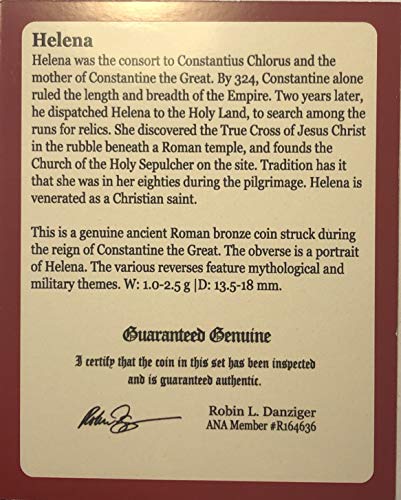 Helena

Helena was the consort to Constantius Chlorus and the mother of Constantine the Great. By 324, Constantine alone ruled the length and breadth of the Empire. Two years later, he dispatched Helena to the Holy Land, to search among the runs for relics. She discovered the True Cross of Jesus Christ in the rubble beneath a Roman temple, and founds the Church of the Holy Sepulcher on the site. Tradition has it that she was in her eighties during the pilgrimage. Helena is venerated as a Christian saint.

This is a genuine ancient Roman bronze coin struck during the reign of Constantine the Great. The obverse is a portrait of Helena. The various reverses feature mythological and military themes. W: 1.0-2.5 g |D: 13.5-18 mm.

Guaranteed Genuine

I certify that the coin in this set has been inspected and is guaranteed authentic.

Robin L. Danziger

Robin L. Danziger
ANA Member #R164636